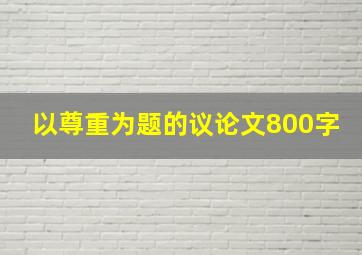 以尊重为题的议论文800字